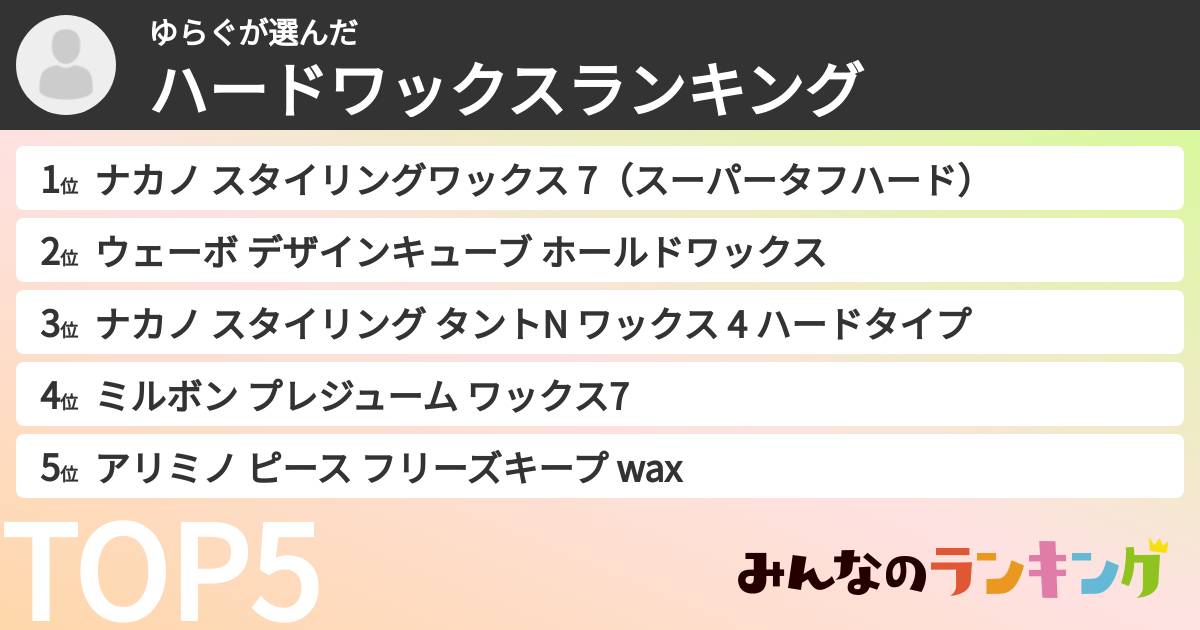 ゆらぐが選んだ
ハードワックスランキング

1位 ナカノ スタイリングワックス 7（スーパータフハード）
2位 ウェーボ デザインキューブ ホールドワックス
3位 ナカノ スタイリング タントN ワックス 4 ハードタイプ
4位 ミルボン プレジューム ワックス7
5位 アリミノ ピース フリーズキープ wax

TOP5

みんなのランキング